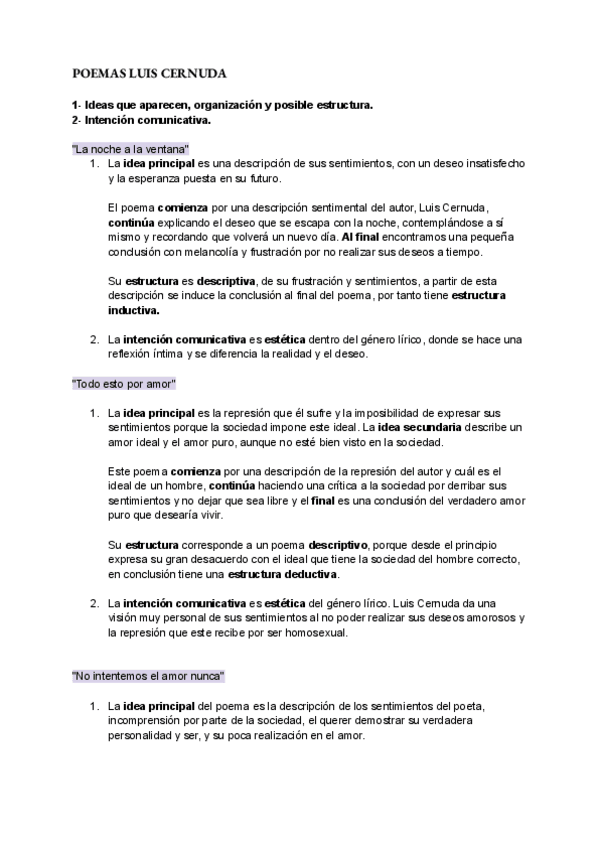 POEMAS LUIS CERNUDA

1- Ideas que aparecen, organización y posible estructura.
2- Intención comunicativa.

"La noche a la ventana"

1. La idea principal es una descripción de sus sentimientos, con un deseo insatisfecho y la esperanza puesta en su futuro.

El poema comienza por una descripción sentimental del autor, Luis Cernuda, continúa explicando el deseo que se escapa con la noche, contemplándose a sí mismo y recordando que volverá un nuevo día. Al final encontramos una pequeña conclusión con melancolía y frustración por no realizar sus deseos a tiempo.

Su estructura es descriptiva, de su frustración y sentimientos, a partir de esta descripción se induce la conclusión al final del poema, por tanto tiene estructura inductiva.

2. La intención comunicativa es estética dentro del género lírico, donde se hace una reflexión íntima y se diferencia la realidad y el deseo.

"Todo esto por amor"

1. La idea principal es la represión que él sufre y la imposibilidad de expresar sus sentimientos porque la sociedad impone este ideal. La idea secundaria describe un amor ideal y el amor puro, aunque no esté bien visto en la sociedad.

Este poema comienza por una descripción de la represión del autor y cuál es el ideal de un hombre, continúa haciendo una crítica a la sociedad por derribar sus sentimientos y no dejar que sea libre y el final es una conclusión del verdadero amor puro que desearía vivir.

Su estructura corresponde a un poema descriptivo, porque desde el principio expresa su gran desacuerdo con el ideal que tiene la sociedad del hombre correcto, en conclusión tiene una estructura deductiva.

2. La intención comunicativa es estética del género lírico. Luis Cernuda da una visión muy personal de sus sentimientos al no poder realizar sus deseos amorosos y la represión que este recibe por ser homosexual.

"No intentemos el amor nunca"

1. La idea principal del poema es la descripción de los sentimientos del poeta, incomprensión por parte de la sociedad, el querer demostrar su verdadera personalidad y ser, y su poca realización en el amor.